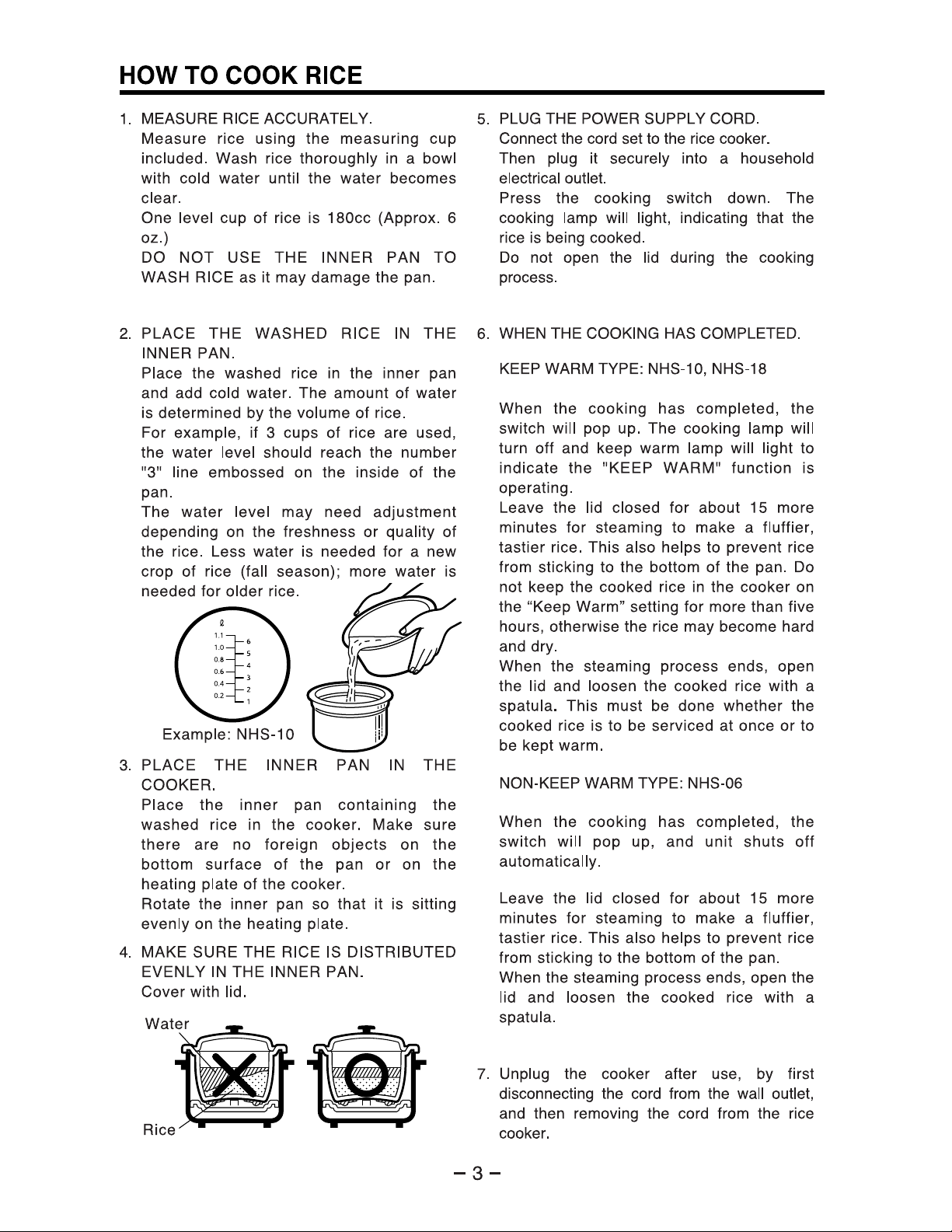 HOW TO COOK RICE

1. MEASURE RICE ACCURATELY.
Measure rice using the measuring cup included. Wash rice thoroughly in a bowl with cold water until the water becomes clear.
One level cup of rice is 180cc (Approx. 6 oz.)
DO NOT USE THE INNER PAN TO WASH RICE as it may damage the pan.

2. PLACE THE WASHED RICE IN THE INNER PAN.
Place the washed rice in the inner pan and add cold water. The amount of water is determined by the volume of rice.
For example, if 3 cups of rice are used, the water level should reach the number "3" line embossed on the inside of the pan.
The water level may need adjustment depending on the freshness or quality of the rice. Less water is needed for a new crop of rice (fall season); more water is needed for older rice.

ℓ
1.1
1.0
0.8
0.6
0.4
0.2
6
5
4
3
2
1

Example: NHS-10

3. PLACE THE INNER PAN IN THE COOKER.
Place the inner pan containing the washed rice in the cooker. Make sure there are no foreign objects on the bottom surface of the pan or on the heating plate of the cooker.
Rotate the inner pan so that it is sitting evenly on the heating plate.

4. MAKE SURE THE RICE IS DISTRIBUTED EVENLY IN THE INNER PAN.
Cover with lid.

Water

Rice

5. PLUG THE POWER SUPPLY CORD.
Connect the cord set to the rice cooker.
Then plug it securely into a household electrical outlet.
Press the cooking switch down. The cooking lamp will light, indicating that the rice is being cooked.
Do not open the lid during the cooking process.

6. WHEN THE COOKING HAS COMPLETED.

KEEP WARM TYPE: NHS-10, NHS-18

When the cooking has completed, the switch will pop up. The cooking lamp will turn off and keep warm lamp will light to indicate the "KEEP WARM" function is operating.
Leave the lid closed for about 15 more minutes for steaming to make a fluffier, tastier rice. This also helps to prevent rice from sticking to the bottom of the pan. Do not keep the cooked rice in the cooker on the “Keep Warm” setting for more than five hours, otherwise the rice may become hard and dry.
When the steaming process ends, open the lid and loosen the cooked rice with a spatula. This must be done whether the cooked rice is to be serviced at once or to be kept warm.

NON-KEEP WARM TYPE: NHS-06

When the cooking has completed, the switch will pop up, and unit shuts off automatically.

Leave the lid closed for about 15 more minutes for steaming to make a fluffier, tastier rice. This also helps to prevent rice from sticking to the bottom of the pan.
When the steaming process ends, open the lid and loosen the cooked rice with a spatula.

7. Unplug the cooker after use, by first disconnecting the cord from the wall outlet, and then removing the cord from the rice cooker.

– 3 –